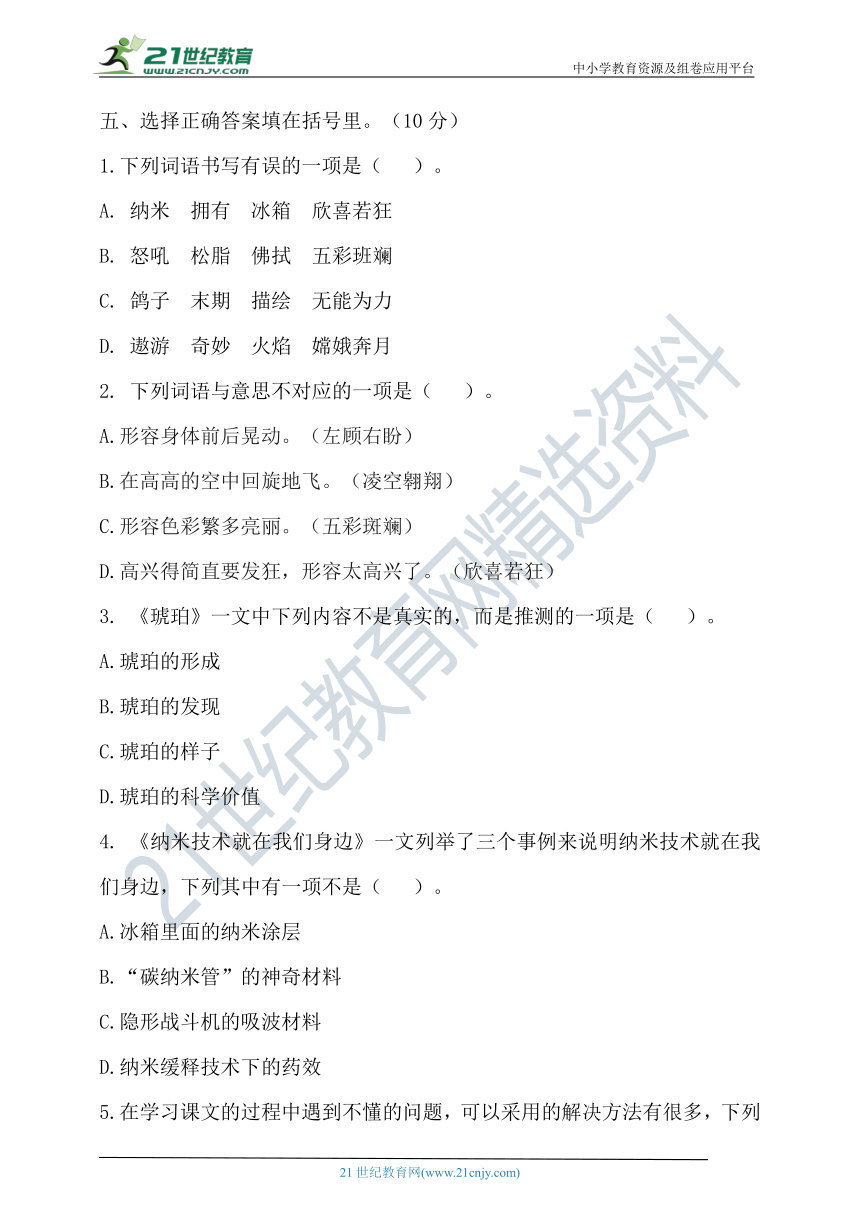 21世纪教育
www.21cnjy.com

中小学教育资源及组卷应用平台

五、选择正确答案填在括号里。（10 分）

1.下列词语书写有误的一项是（　　）。

A. 纳米　拥有　冰箱　欣喜若狂

B. 怒吼　松脂　佛拭　五彩班斓

C. 鸽子　末期　描绘　无能为力

D. 遨游　奇妙　火焰　嫦娥奔月

2. 下列词语与意思不对应的一项是（　　）。

A.形容身体前后晃动。（左顾右盼）

B.在高高的空中回旋地飞。（凌空翱翔）

C.形容色彩繁多亮丽。（五彩斑斓）

D.高兴得简直要发狂，形容太高兴了。（欣喜若狂）

3. 《琥珀》一文中下列内容不是真实的，而是推测的一项是（　　）。

A.琥珀的形成

B.琥珀的发现

C.琥珀的样子

D.琥珀的科学价值

4. 《纳米技术就在我们身边》一文列举了三个事例来说明纳米技术就在我们身边，下列其中有一项不是（　　）。

A.冰箱里面的纳米涂层

B.“碳纳米管”的神奇材料

C.隐形战斗机的吸波材料

D.纳米缓释技术下的药效

5.在学习课文的过程中遇到不懂的问题，可以采用的解决方法有很多，下列

21世纪教育网精选资料

21 世纪教育网(www.21cnjy.com)